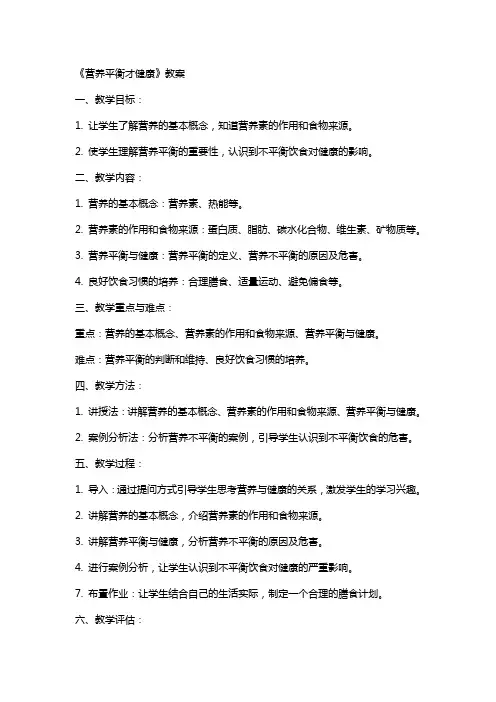 《营养平衡才健康》教案

一、教学目标：

1. 让学生了解营养的基本概念，知道营养素的作用和食物来源。

2. 使学生理解营养平衡的重要性，认识到不平衡饮食对健康的影响。

二、教学内容：

1. 营养的基本概念：营养素、热能等。

2. 营养素的作用和食物来源：蛋白质、脂肪、碳水化合物、维生素、矿物质等。

3. 营养平衡与健康：营养平衡的定义、营养不平衡的原因及危害。

4. 良好饮食习惯的培养：合理膳食、适量运动、避免偏食等。

三、教学重点与难点：

重点：营养的基本概念、营养素的作用和食物来源、营养平衡与健康。

难点：营养平衡的判断和维持、良好饮食习惯的培养。

四、教学方法：

1. 讲授法：讲解营养的基本概念、营养素的作用和食物来源、营养平衡与健康。

2. 案例分析法：分析营养不平衡的案例，引导学生认识到不平衡饮食的危害。

五、教学过程：

1. 导入：通过提问方式引导学生思考营养与健康的关系，激发学生的学习兴趣。

2. 讲解营养的基本概念，介绍营养素的作用和食物来源。

3. 讲解营养平衡与健康，分析营养不平衡的原因及危害。

4. 进行案例分析，让学生认识到不平衡饮食对健康的严重影响。

7. 布置作业：让学生结合自己的生活实际，制定一个合理的膳食计划。

六、教学评估：